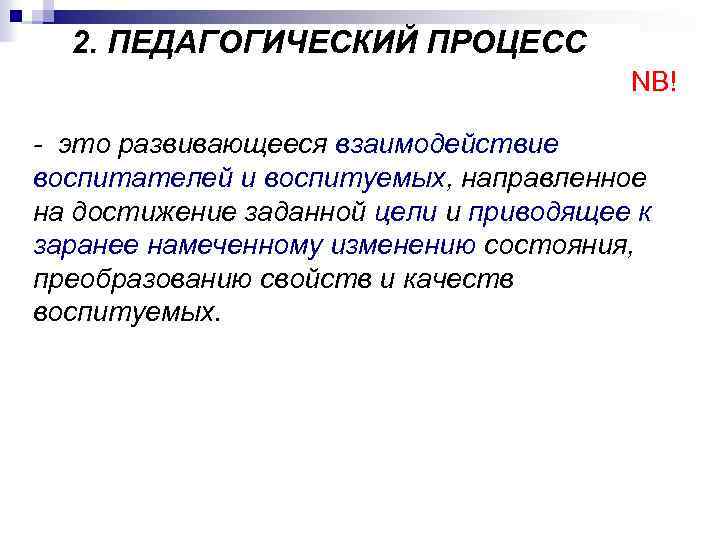 2. ПЕДАГОГИЧЕСКИЙ ПРОЦЕСС

NB!

- это развивающееся взаимодействие воспитателей и воспитуемых, направленное на достижение заданной цели и приводящее к заранее намеченному изменению состояния, преобразованию свойств и качеств воспитуемых.